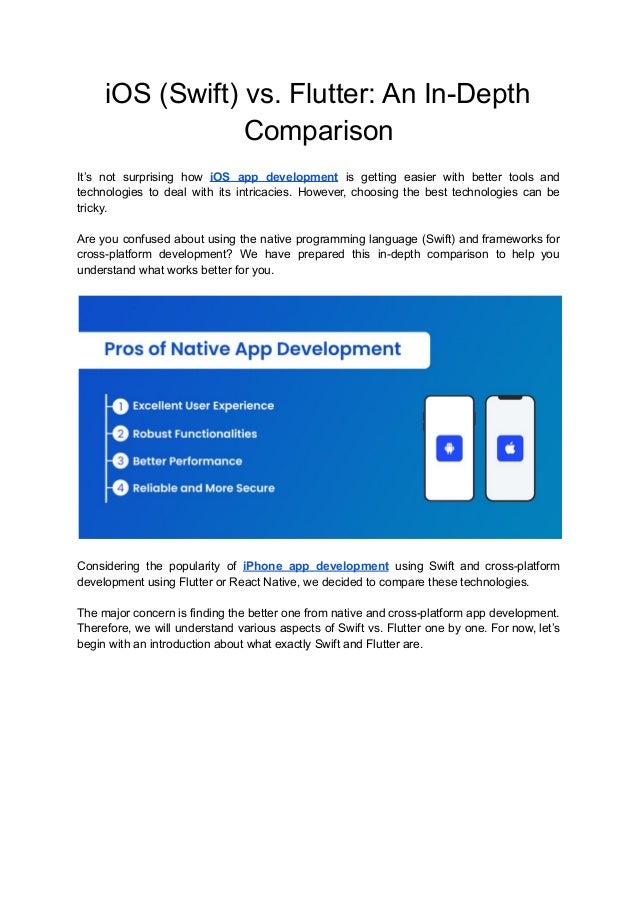 iOS (Swift) vs. Flutter: An In-Depth Comparison

It's not surprising how iOS app development is getting easier with better tools and technologies to deal with its intricacies. However, choosing the best technologies can be tricky.

Are you confused about using the native programming language (Swift) and frameworks for cross-platform development? We have prepared this in-depth comparison to help you understand what works better for you.

Pros of Native App Development

1 Excellent User Experience
2 Robust Functionalities
3 Better Performance
4 Reliable and More Secure

Considering the popularity of iPhone app development using Swift and cross-platform development using Flutter or React Native, we decided to compare these technologies.

The major concern is finding the better one from native and cross-platform app development. Therefore, we will understand various aspects of Swift vs. Flutter one by one. For now, let's begin with an introduction about what exactly Swift and Flutter are.